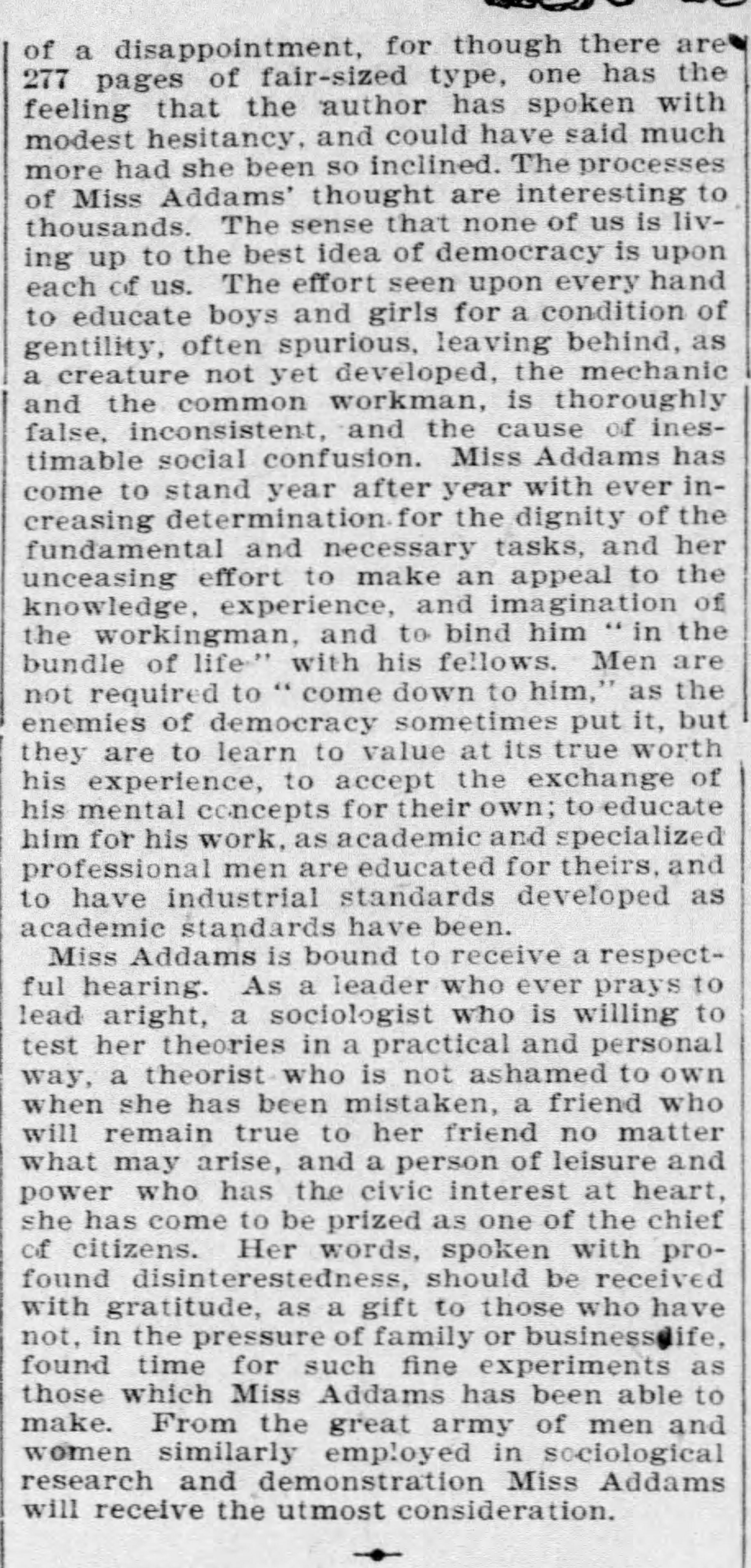 of a disappointment, for though there are 277 pages of fair-sized type, one has the feeling that the author has spoken with modest hesitancy, and could have said much more had she been so inclined. The processes of Miss Addams' thought are interesting to thousands. The sense that none of us is living up to the best idea of democracy is upon each of us. The effort seen upon every hand to educate boys and girls for a condition of gentility, often spurious, leaving behind, as a creature not yet developed, the mechanic and the common workman, is thoroughly false, inconsistent, and the cause of inestimable social confusion. Miss Addams has come to stand year after year with ever increasing determination for the dignity of the fundamental and necessary tasks, and her unceasing effort to make an appeal to the knowledge, experience, and imagination of the workingman, and to bind him "in the bundle of life" with his fellows. Men are not required to "come down to him," as the enemies of democracy sometimes put it, but they are to learn to value at its true worth his experience, to accept the exchange of his mental concepts for their own; to educate him for his work, as academic and specialized professional men are educated for theirs, and to have industrial standards developed as academic standards have been.

Miss Addams is bound to receive a respectful hearing. As a leader who ever prays to lead aright, a sociologist who is willing to test her theories in a practical and personal way, a theorist who is not ashamed to own when she has been mistaken, a friend who will remain true to her friend no matter what may arise, and a person of leisure and power who has the civic interest at heart, she has come to be prized as one of the chief of citizens. Her words, spoken with profound disinterestedness, should be received with gratitude, as a gift to those who have not, in the pressure of family or business life, found time for such fine experiments as those which Miss Addams has been able to make. From the great army of men and women similarly employed in sociological research and demonstration Miss Addams will receive the utmost consideration.